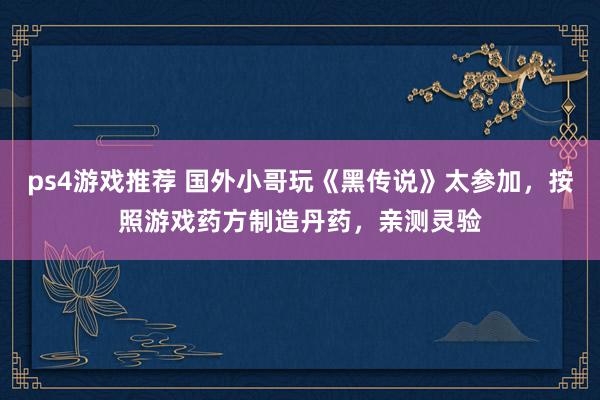 ps4游戏推荐 国外小哥玩《黑传说》太参加，按照游戏药方制造丹药，亲测灵验